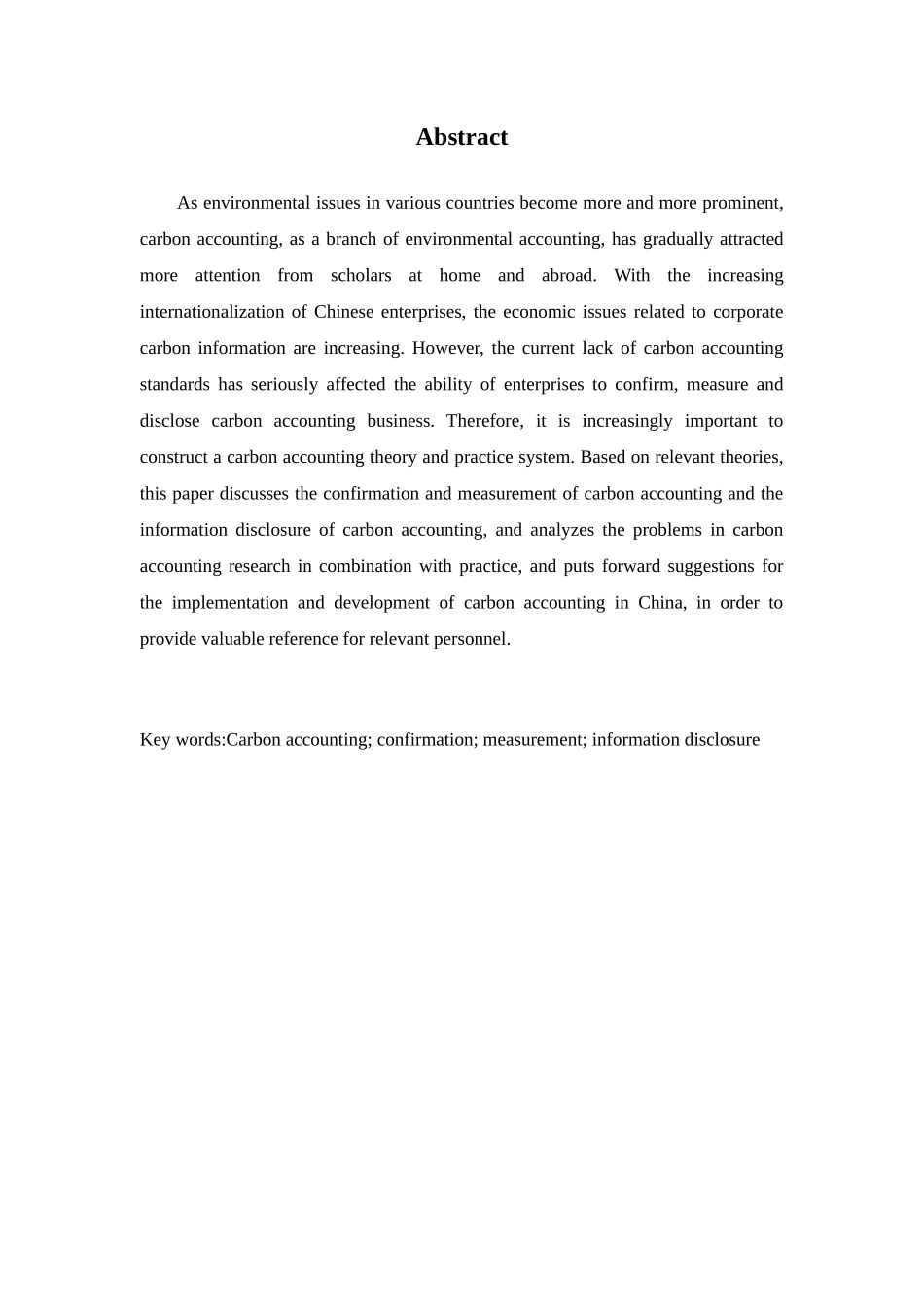 Abstract

As environmental issues in various countries become more and more prominent, carbon accounting, as a branch of environmental accounting, has gradually attracted more attention from scholars at home and abroad. With the increasing internationalization of Chinese enterprises, the economic issues related to corporate carbon information are increasing. However, the current lack of carbon accounting standards has seriously affected the ability of enterprises to confirm, measure and disclose carbon accounting business. Therefore, it is increasingly important to construct a carbon accounting theory and practice system. Based on relevant theories, this paper discusses the confirmation and measurement of carbon accounting and the information disclosure of carbon accounting, and analyzes the problems in carbon accounting research in combination with practice, and puts forward suggestions for the implementation and development of carbon accounting in China, in order to provide valuable reference for relevant personnel.

Key words:Carbon accounting; confirmation; measurement; information disclosure